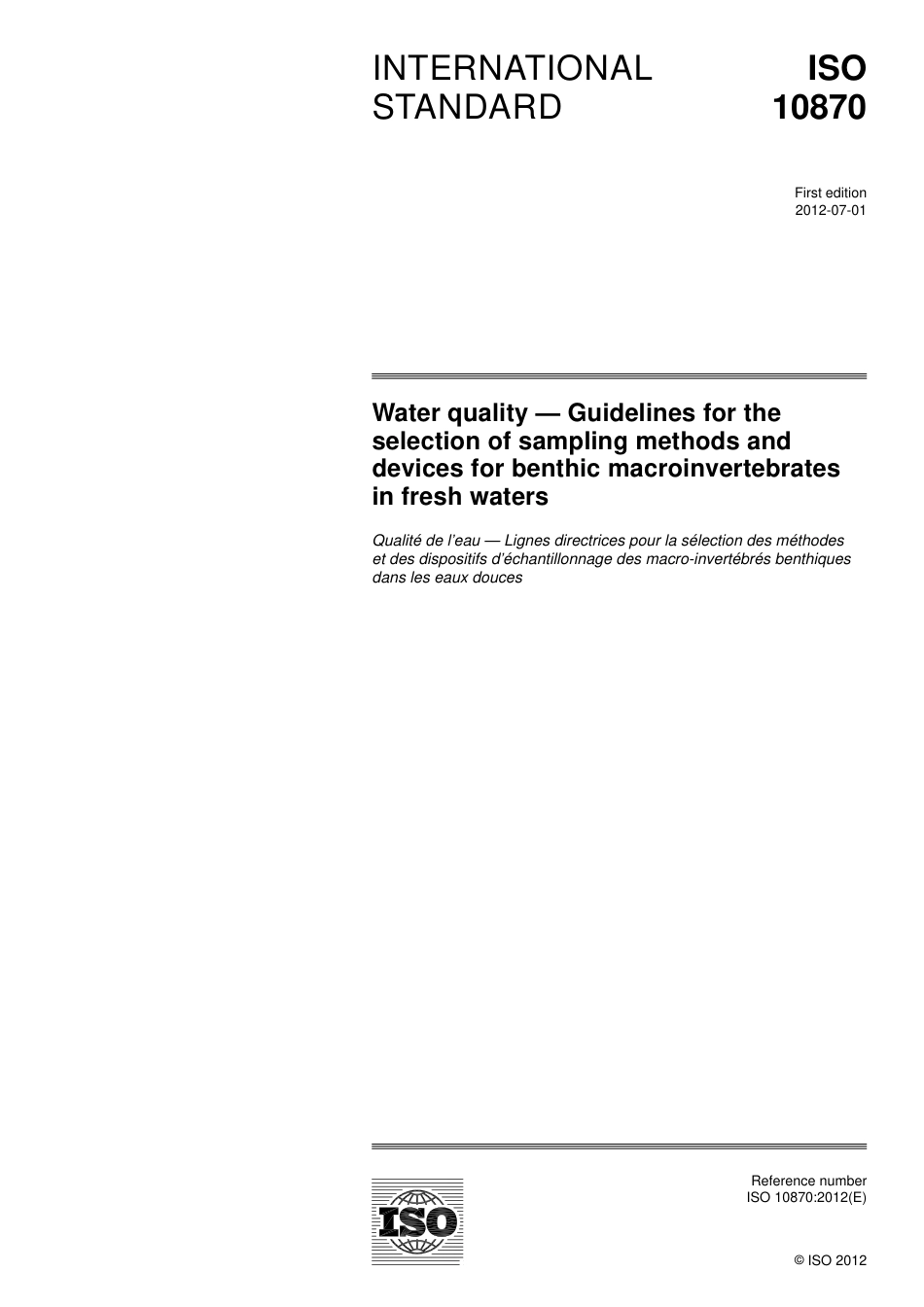 INTERNATIONAL STANDARD

ISO 10870

First edition
2012-07-01

Water quality — Guidelines for the selection of sampling methods and devices for benthic macroinvertebrates in fresh waters

Qualité de l'eau — Lignes directrices pour la sélection des méthodes et des dispositifs d'échantillonnage des macro-invertébrés benthiques dans les eaux douces

ISO

Reference number
ISO 10870:2012(E)

© ISO 2012